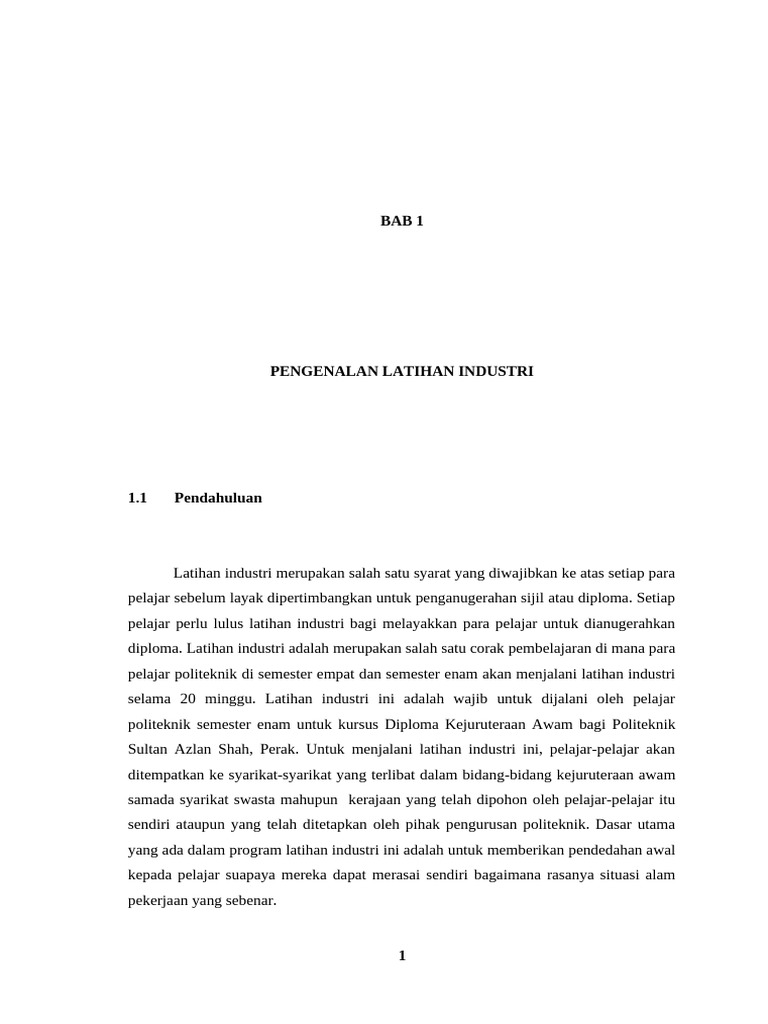 BAB 1

PENGENALAN LATIHAN INDUSTRI

1.1 Pendahuluan

Latihan industri merupakan salah satu syarat yang diwajibkan ke atas setiap para pelajar sebelum layak dipertimbangkan untuk penganugerahan sijil atau diploma. Setiap pelajar perlu lulus latihan industri bagi melayakkan para pelajar untuk dianugerahkan diploma. Latihan industri adalah merupakan salah satu corak pembelajaran di mana para pelajar politeknik di semester empat dan semester enam akan menjalani latihan industri selama 20 minggu. Latihan industri ini adalah wajib untuk dijalani oleh pelajar politeknik semester enam untuk kursus Diploma Kejuruteraan Awam bagi Politeknik Sultan Azlan Shah, Perak. Untuk menjalani latihan industri ini, pelajar-pelajar akan ditempatkan ke syarikat-syarikat yang terlibat dalam bidang-bidang kejuruteraan awam samada syarikat swasta mahupun kerajaan yang telah dipohon oleh pelajar-pelajar itu sendiri ataupun yang telah ditetapkan oleh pihak pengurusan politeknik. Dasar utama yang ada dalam program latihan industri ini adalah untuk memberikan pendedahan awal kepada pelajar suapaya mereka dapat merasai sendiri bagaimana rasanya situasi alam pekerjaan yang sebenar.

1